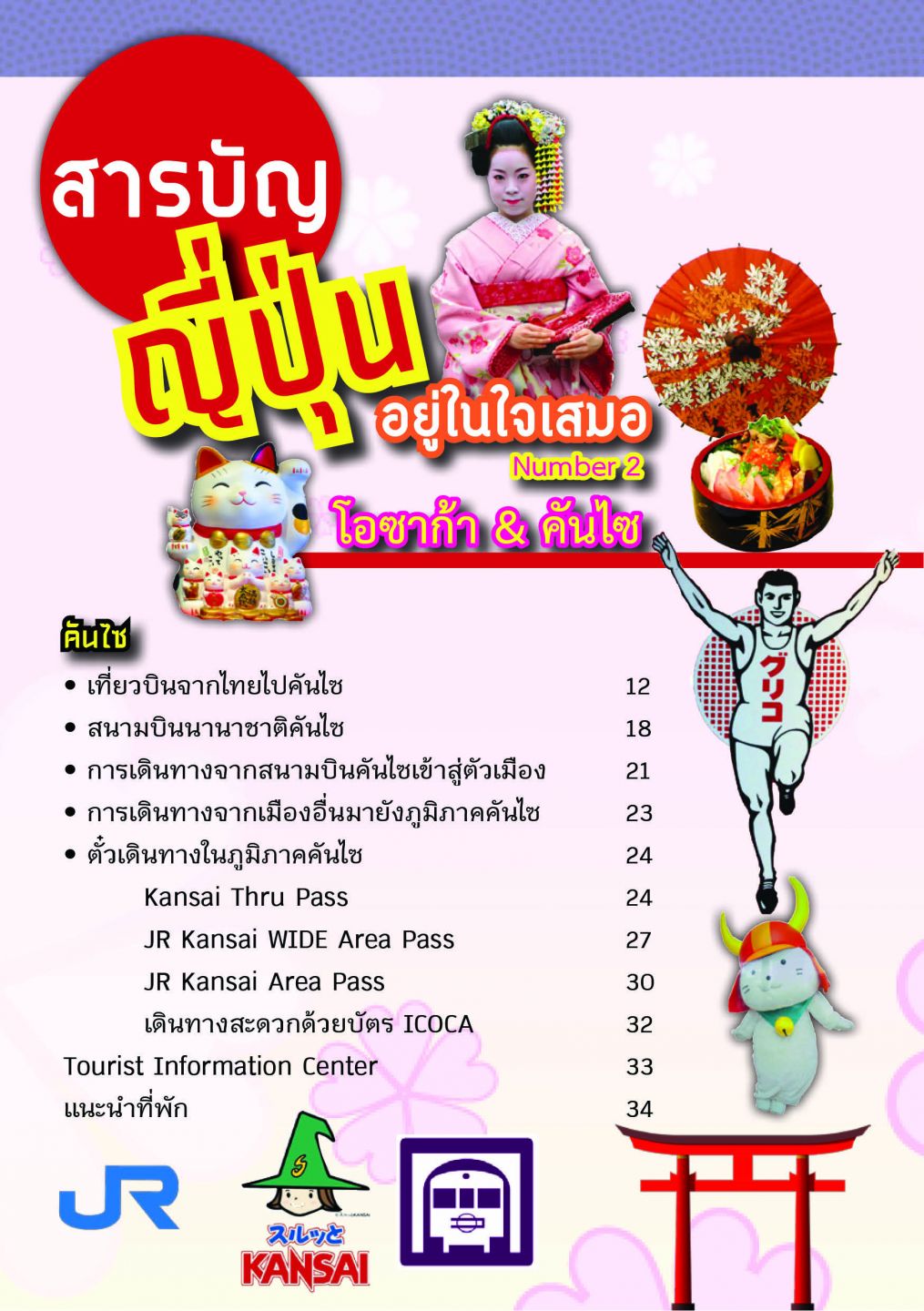 สารบัญ
ญี่ปุ่น
อยู่ในใจเสมอ
Number 2
โอซาก้า & คันไซ

グリコ

คันไซ

• เที่ยวบินจากไทยไปคันไซ 12
• สนามบินนานาชาติคันไซ 18
• การเดินทางจากสนามบินคันไซเข้าสู่ตัวเมือง 21
• การเดินทางจากเมืองอื่นมายังภูมิภาคคันไซ 23
• ตั๋วเดินทางในภูมิภาคคันไซ 24
Kansai Thru Pass 24
JR Kansai WIDE Area Pass 27
JR Kansai Area Pass 30
เดินทางสะดวกด้วยบัตร ICOCA 32
Tourist Information Center 33
แนะนำที่พัก 34

JR
スルッと KANSAI